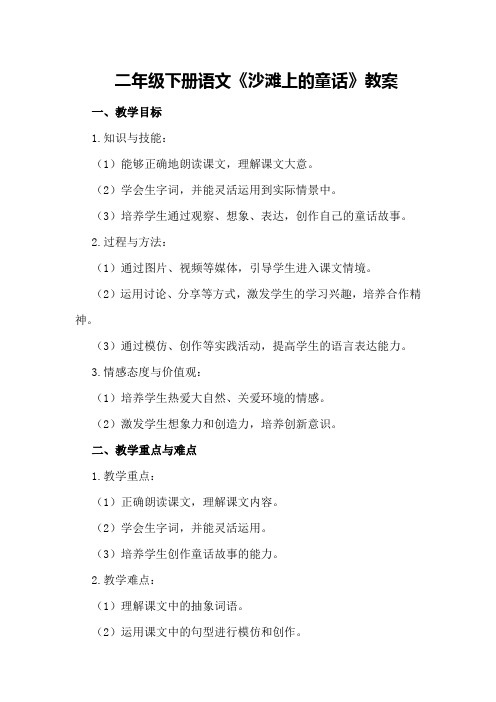 二年级下册语文《沙滩上的童话》教案

一、教学目标

1.知识与技能：

（1）能够正确地朗读课文，理解课文大意。

（2）学会生字词，并能灵活运用到实际情景中。

（3）培养学生通过观察、想象、表达，创作自己的童话故事。

2.过程与方法：

（1）通过图片、视频等媒体，引导学生进入课文情境。

（2）运用讨论、分享等方式，激发学生的学习兴趣，培养合作精神。

（3）通过模仿、创作等实践活动，提高学生的语言表达能力。

3.情感态度与价值观：

（1）培养学生热爱大自然、关爱环境的情感。

（2）激发学生想象力和创造力，培养创新意识。

二、教学重点与难点

1.教学重点：

（1）正确朗读课文，理解课文内容。

（2）学会生字词，并能灵活运用。

（3）培养学生创作童话故事的能力。

2.教学难点：

（1）理解课文中的抽象词语。

（2）运用课文中的句型进行模仿和创作。